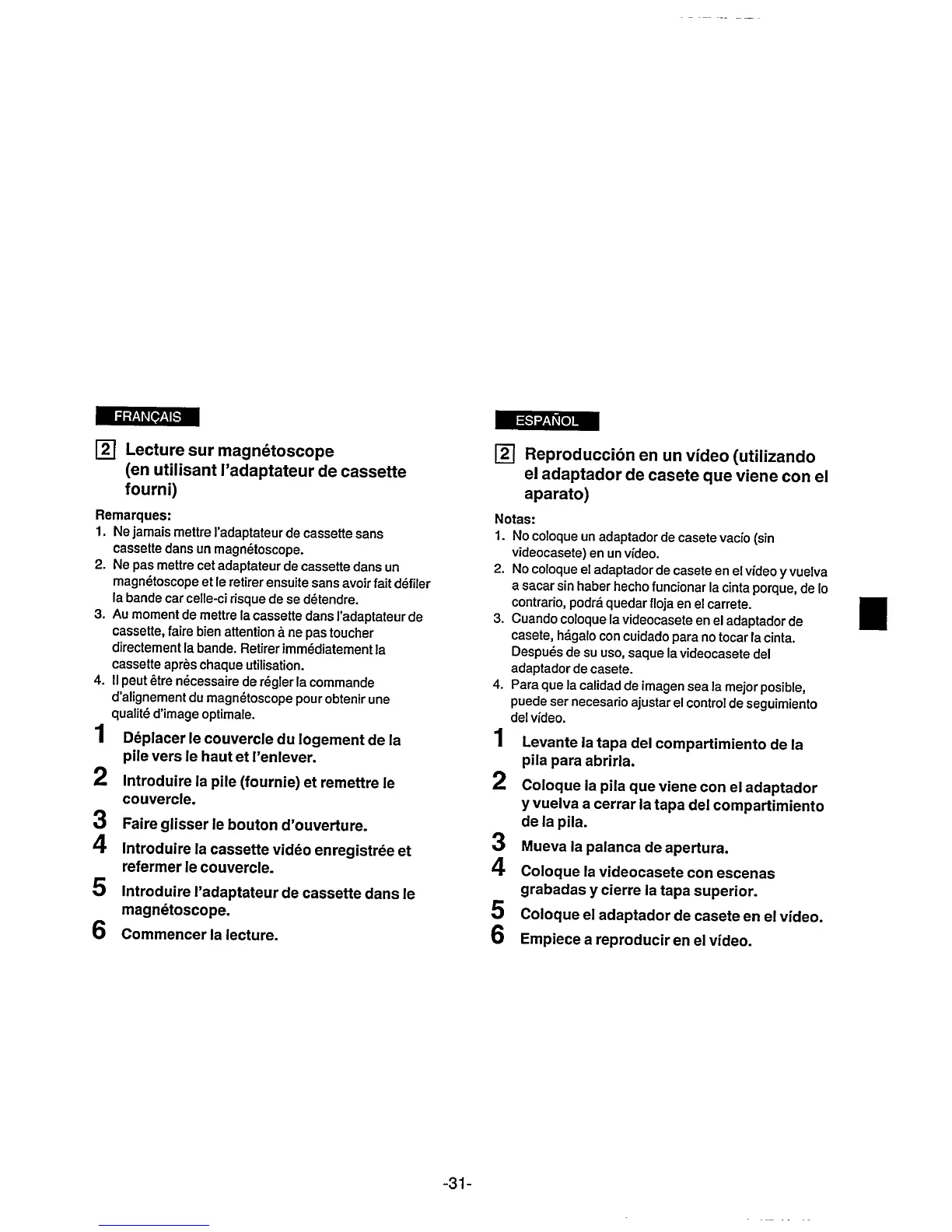 FRANÇAIS

2 Lecture sur magnétoscope (en utilisant l'adaptateur de cassette fourni)

Remarques:
1. Ne jamais mettre l'adaptateur de cassette sans cassette dans un magnétoscope.
2. Ne pas mettre cet adaptateur de cassette dans un magnétoscope et le retirer ensuite sans avoir fait défiler la bande car celle-ci risque de se détendre.
3. Au moment de mettre la cassette dans l'adaptateur de cassette, faire bien attention à ne pas toucher directement la bande. Retirer immédiatement la cassette après chaque utilisation.
4. Il peut être nécessaire de régler la commande d'alignement du magnétoscope pour obtenir une qualité d'image optimale.

1 Déplacer le couvercle du logement de la pile vers le haut et l'enlever.
2 Introduire la pile (fournie) et remettre le couvercle.
3 Faire glisser le bouton d'ouverture.
4 Introduire la cassette vidéo enregistrée et refermer le couvercle.
5 Introduire l'adaptateur de cassette dans le magnétoscope.
6 Commencer la lecture.

ESPAÑOL

2 Reproducción en un vídeo (utilizando el adaptador de casete que viene con el aparato)

Notas:
1. No coloque un adaptador de casete vacío (sin videocasete) en un vídeo.
2. No coloque el adaptador de casete en el vídeo y vuelva a sacar sin haber hecho funcionar la cinta porque, de lo contrario, podrá quedar floja en el carrete.
3. Cuando coloque la videocasete en el adaptador de casete, hágalo con cuidado para no tocar la cinta. Después de su uso, saque la videocasete del adaptador de casete.
4. Para que la calidad de imagen sea la mejor posible, puede ser necesario ajustar el control de seguimiento del vídeo.

1 Levante la tapa del compartimiento de la pila para abrirla.
2 Coloque la pila que viene con el adaptador y vuelva a cerrar la tapa del compartimiento de la pila.
3 Mueva la palanca de apertura.
4 Coloque la videocasete con escenas grabadas y cierre la tapa superior.
5 Coloque el adaptador de casete en el vídeo.
6 Empiece a reproducir en el vídeo.

-31-